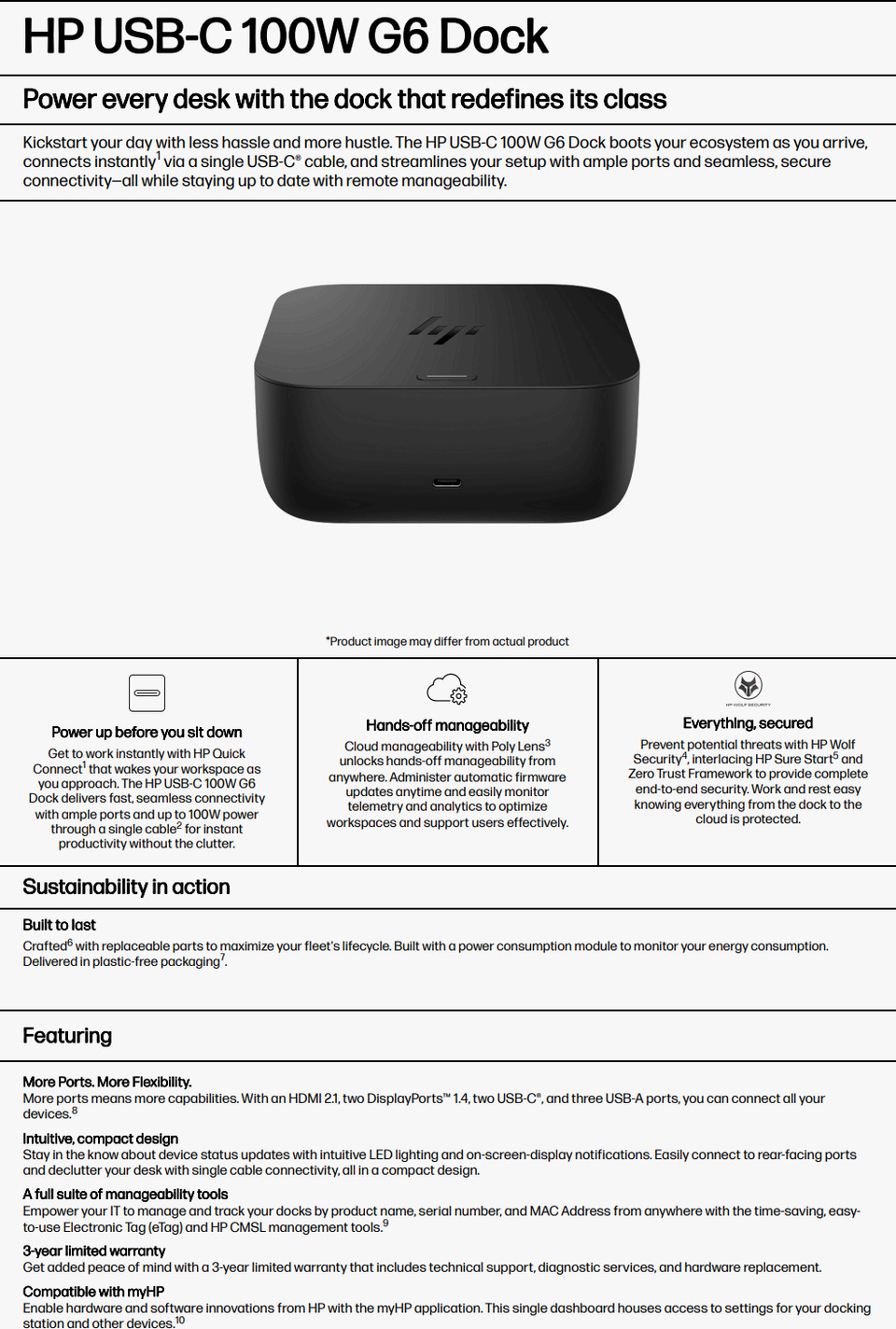 HP USB-C 100W G6 Dock

Power every desk with the dock that redefines its class

Kickstart your day with less hassle and more hustle. The HP USB-C 100W G6 Dock boots your ecosystem as you arrive, connects instantly$^1$ via a single USB-C® cable, and streamlines your setup with ample ports and seamless, secure connectivity—all while staying up to date with remote manageability.

*Product image may differ from actual product

Power up before you sit down
Get to work instantly with HP Quick Connect$^1$ that wakes your workspace as you approach. The HP USB-C 100W G6 Dock delivers fast, seamless connectivity with ample ports and up to 100W power through a single cable$^2$ for instant productivity without the clutter.

Hands-off manageability
Cloud manageability with Poly Lens$^3$ unlocks hands-off manageability from anywhere. Administer automatic firmware updates anytime and easily monitor telemetry and analytics to optimize workspaces and support users effectively.

HP WOLF SECURITY
Everything, secured
Prevent potential threats with HP Wolf Security$^4$, interlacing HP Sure Start$^5$ and Zero Trust Framework to provide complete end-to-end security. Work and rest easy knowing everything from the dock to the cloud is protected.

Sustainability in action

Built to last
Crafted$^6$ with replaceable parts to maximize your fleet's lifecycle. Built with a power consumption module to monitor your energy consumption. Delivered in plastic-free packaging$^7$.

Featuring

More Ports. More Flexibility.
More ports means more capabilities. With an HDMI 2.1, two DisplayPorts™ 1.4, two USB-C®, and three USB-A ports, you can connect all your devices.$^8$

Intuitive, compact design
Stay in the know about device status updates with intuitive LED lighting and on-screen-display notifications. Easily connect to rear-facing ports and declutter your desk with single cable connectivity, all in a compact design.

A full suite of manageability tools
Empower your IT to manage and track your docks by product name, serial number, and MAC Address from anywhere with the time-saving, easy-to-use Electronic Tag (eTag) and HP CMSL management tools.$^9$

3-year limited warranty
Get added peace of mind with a 3-year limited warranty that includes technical support, diagnostic services, and hardware replacement.

Compatible with myHP
Enable hardware and software innovations from HP with the myHP application. This single dashboard houses access to settings for your docking station and other devices.$^{10}$